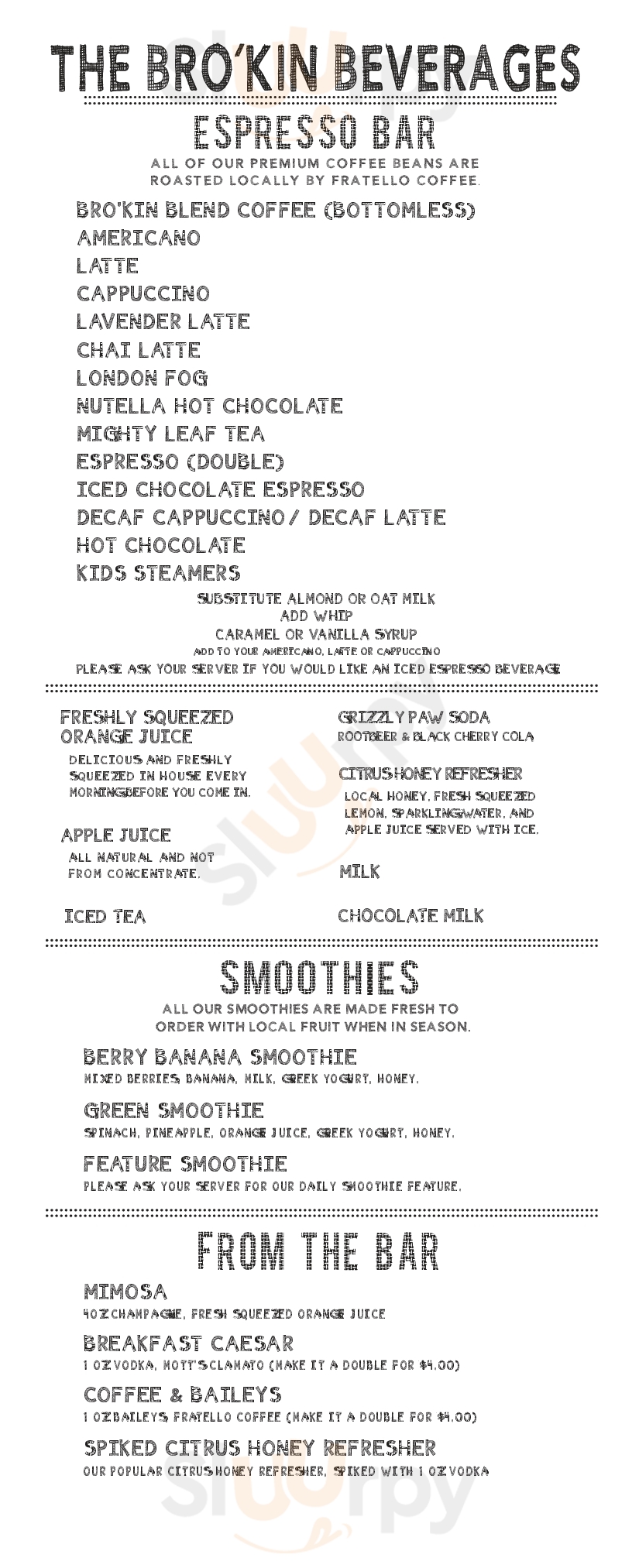 THE BRO'KIN BEVERAGES

ESPRESSO BAR

ALL OF OUR PREMIUM COFFEE BEANS ARE ROASTED LOCALLY BY FRATELLO COFFEE.

BRO'KIN BLEND COFFEE (BOTTOMLESS)
AMERICANO
LATTE
CAPPUCCINO
LAVENDER LATTE
CHAI LATTE
LONDON FOG
NUTELLA HOT CHOCOLATE
MIGHTY LEAF TEA
ESPRESSO (DOUBLE)
ICED CHOCOLATE ESPRESSO
DECAF CAPPUCCINO / DECAF LATTE
HOT CHOCOLATE
KIDS STEAMERS

SUBSTITUTE ALMOND OR OAT MILK
ADD WHIP
CARAMEL OR VANILLA SYRUP
ADD TO YOUR AMERICANO, LATTE OR CAPPUCCINO
PLEASE ASK YOUR SERVER IF YOU WOULD LIKE AN ICED ESPRESSO BEVERAGE

FRESHLY SQUEEZED ORANGE JUICE
DELICIOUS AND FRESHLY SQUEEZED IN HOUSE EVERY MORNINGBEFORE YOU COME IN.

APPLE JUICE
ALL NATURAL AND NOT FROM CONCENTRATE.

ICED TEA

GRIZZLY PAW SODA
ROOTBEER & BLACK CHERRY COLA

CITRUS HONEY REFRESHER
LOCAL HONEY, FRESH SQUEEZED LEMON, SPARKLINGWATER, AND APPLE JUICE SERVED WITH ICE.

MILK

CHOCOLATE MILK

SMOOTHIES

ALL OUR SMOOTHIES ARE MADE FRESH TO ORDER WITH LOCAL FRUIT WHEN IN SEASON.

BERRY BANANA SMOOTHIE
MIXED BERRIES, BANANA, MILK, GREEK YOGURT, HONEY.

GREEN SMOOTHIE
SPINACH, PINEAPPLE, ORANGE JUICE, GREEK YOGURT, HONEY.

FEATURE SMOOTHIE
PLEASE ASK YOUR SERVER FOR OUR DAILY SMOOTHIE FEATURE.

FROM THE BAR

MIMOSA
4OZ CHAMPAGNE, FRESH SQUEEZED ORANGE JUICE

BREAKFAST CAESAR
1 OZ VODKA, MOTT'S CLAMATO (MAKE IT A DOUBLE FOR $4.00)

COFFEE & BAILEYS
1 OZ BAILEYS, FRATELLO COFFEE (MAKE IT A DOUBLE FOR $4.00)

SPIKED CITRUS HONEY REFRESHER
OUR POPULAR CITRUS HONEY REFRESHER, SPIKED WITH 1 OZ VODKA